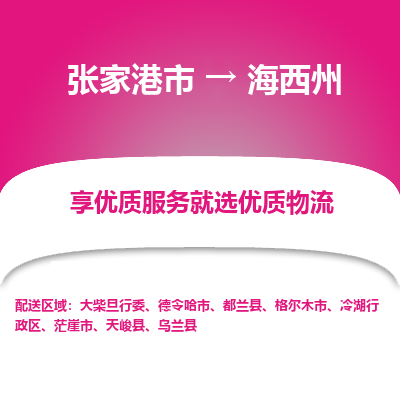 张家港市 → 海西州

享优质服务就选优质物流

配送区域：大柴旦行委、德令哈市、都兰县、格尔木市、冷湖行政区、茫崖市、天峻县、乌兰县